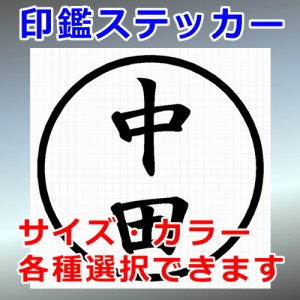 印鑑ステッカー

中田

サイズ・カラー
各種選択できます